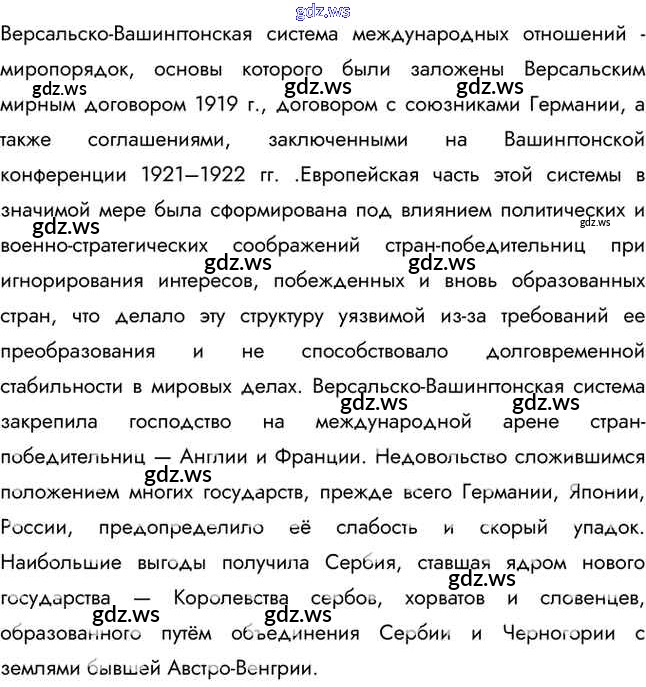 Версальско-Вашингтонская система международных отношений - миропорядок, основы которого были заложены Версальским мирным договором 1919 г., договором с союзниками Германии, а также соглашениями, заключенными на Вашингтонской конференции 1921—1922 гг. .Европейская часть этой системы в значимой мере была сформирована под влиянием политических и военно-стратегических соображений стран-победительниц при игнорирования интересов, побежденных и вновь образованных стран, что делало эту структуру уязвимой из-за требований ее преобразования и не способствовало долговременной стабильности в мировых делах. Версальско-Вашингтонская система закрепила господство на международной арене стран-победительниц — Англии и Франции. Недовольство сложившимся положением многих государств, прежде всего Германии, Японии, России, предопределило её слабость и скорый упадок. Наибольшие выгоды получила Сербия, ставшая ядром нового государства — Королевства сербов, хорватов и словенцев, образованного путём объединения Сербии и Черногории с землями бывшей Австро-Венгрии.

gdz.ws